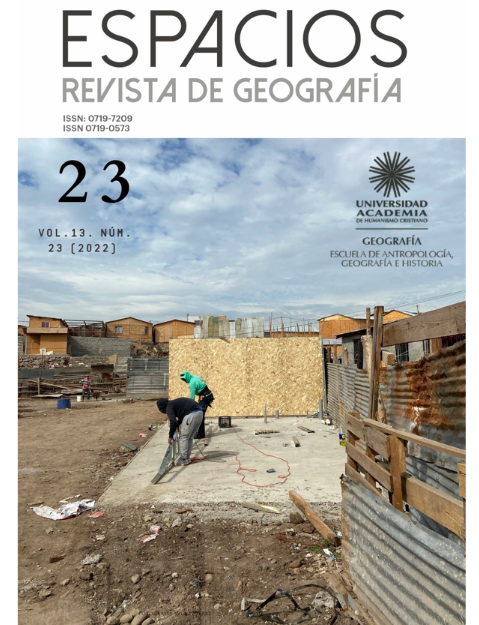 ESPACIOS
REVISTA DE GEOGRAFÍA

ISSN: 0719-7209
ISSN 0719-0573

23

VOL.13. NÚM.
23 (2022)

UNIVERSIDAD
ACADEMIA
DE HUMANISMO CRISTIANO

GEOGRAFÍA
ESCUELA DE ANTROPOLOGÍA,
GEOGRAFÍA E HISTORIA